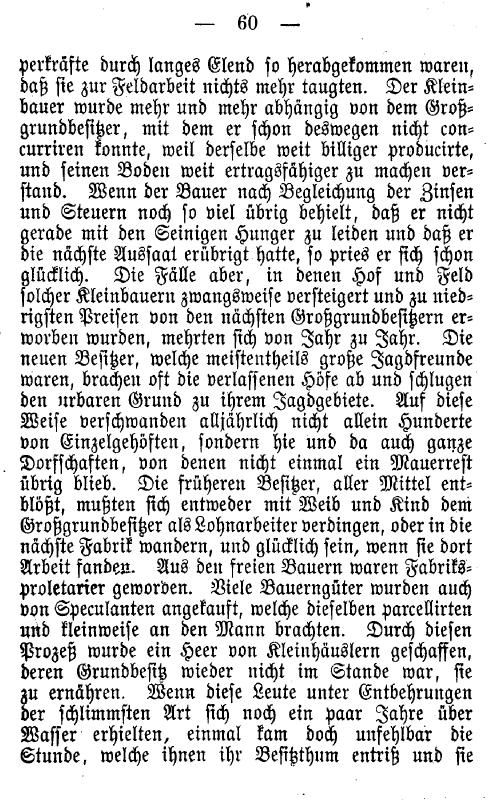 — 60 —

perkräfte durch langes Elend so herabgekommen waren, daß sie zur Feldarbeit nichts mehr taugten. Der Kleinbauer wurde mehr und mehr abhängig von dem Großgrundbesitzer, mit dem er schon deswegen nicht concurriren konnte, weil derselbe weit billiger producirte, und seinen Boden weit ertragsfähiger zu machen verstand. Wenn der Bauer nach Begleichung der Zinsen und Steuern noch so viel übrig behielt, daß er nicht gerade mit den Seinigen Hunger zu leiden und daß er die nächste Aussaat erübrigt hatte, so pries er sich schon glücklich. Die Fälle aber, in denen Hof und Feld solcher Kleinbauern zwangsweise versteigert und zu niedrigsten Preisen von den nächsten Großgrundbesitzern erworben wurden, mehrten sich von Jahr zu Jahr. Die neuen Besitzer, welche meistentheils große Jagdfreunde waren, brachen oft die verlassenen Höfe ab und schlugen den urbaren Grund zu ihrem Jagdgebiete. Auf diese Weise verschwanden alljährlich nicht allein Hunderte von Einzelgehöften, sondern hie und da auch ganze Dorfschaften, von denen nicht einmal ein Mauerrest übrig blieb. Die früheren Besitzer, aller Mittel entblößt, mußten sich entweder mit Weib und Kind dem Großgrundbesitzer als Lohnarbeiter verdingen, oder in die nächste Fabrik wandern, und glücklich sein, wenn sie dort Arbeit fanden. Aus den freien Bauern waren Fabriksproletarier geworden. Viele Bauerngüter wurden auch von Speculanten angekauft, welche dieselben parcellirten und kleinweise an den Mann brachten. Durch diesen Prozeß wurde ein Heer von Kleinhäuslern geschaffen, deren Grundbesitz wieder nicht im Stande war, sie zu ernähren. Wenn diese Leute unter Entbehrungen der schlimmsten Art sich noch ein paar Jahre über Wasser erhielten, einmal kam doch unfehlbar die Stunde, welche ihnen ihr Besitzthum entriß und sie